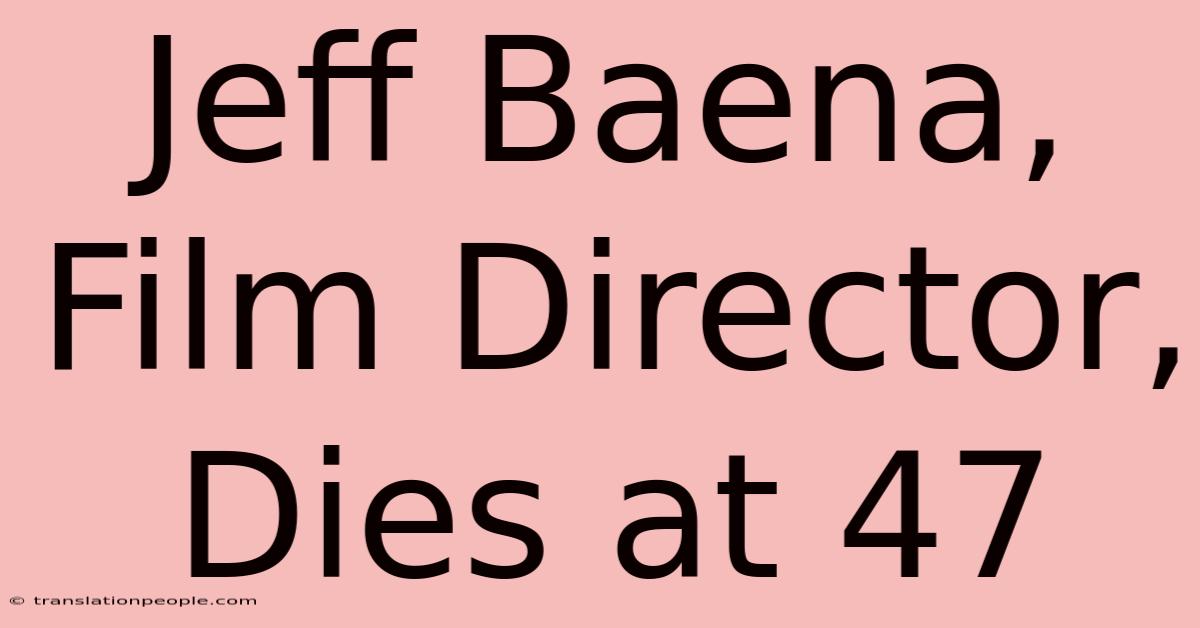 Jeff Baena, Film Director, Dies at 47

© translationpeople.com